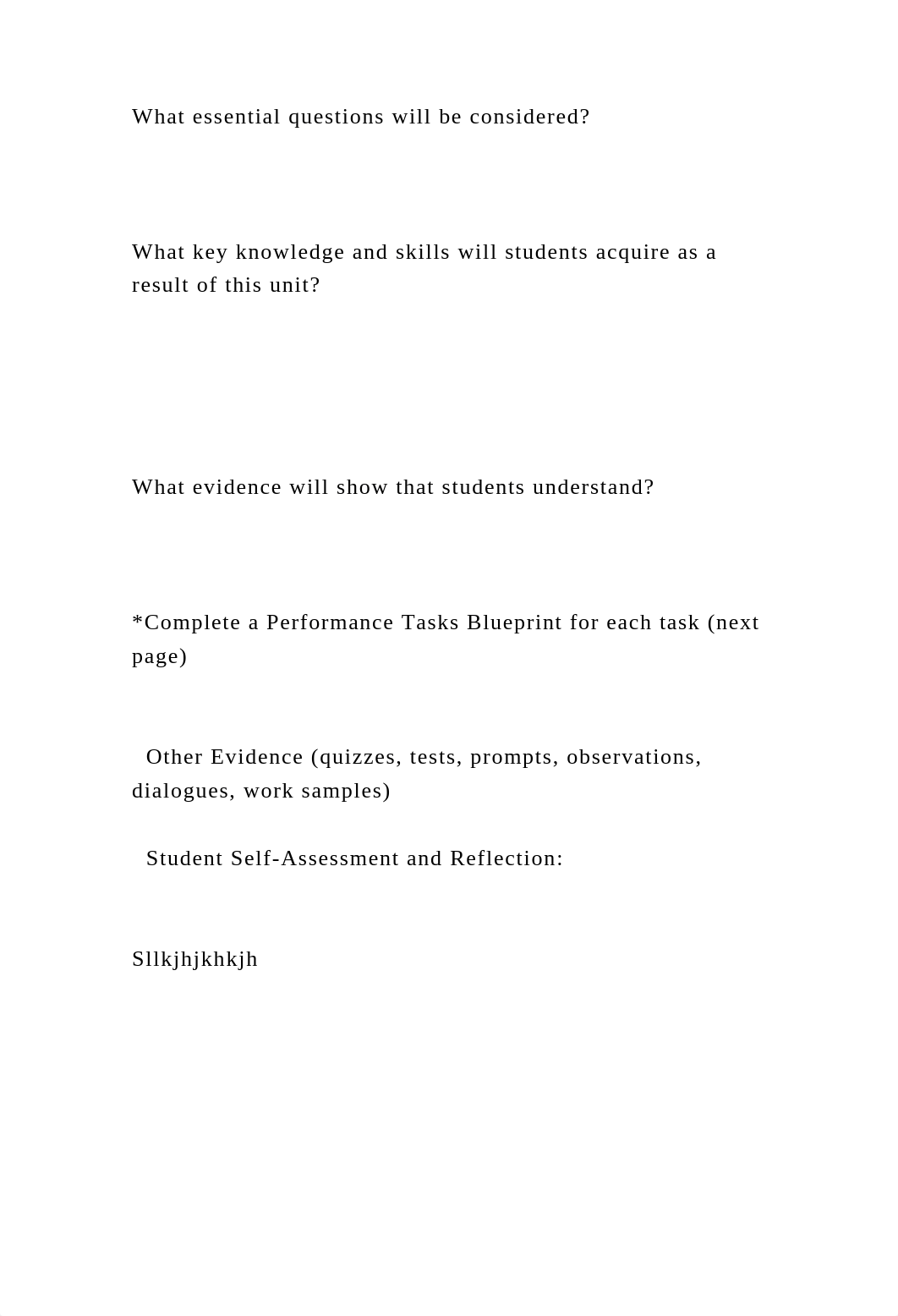 What essential questions will be considered?

What key knowledge and skills will students acquire as a result of this unit?

What evidence will show that students understand?

*Complete a Performance Tasks Blueprint for each task (next page)

Other Evidence (quizzes, tests, prompts, observations, dialogues, work samples)

Student Self-Assessment and Reflection:

Sllkjhjkhkjh